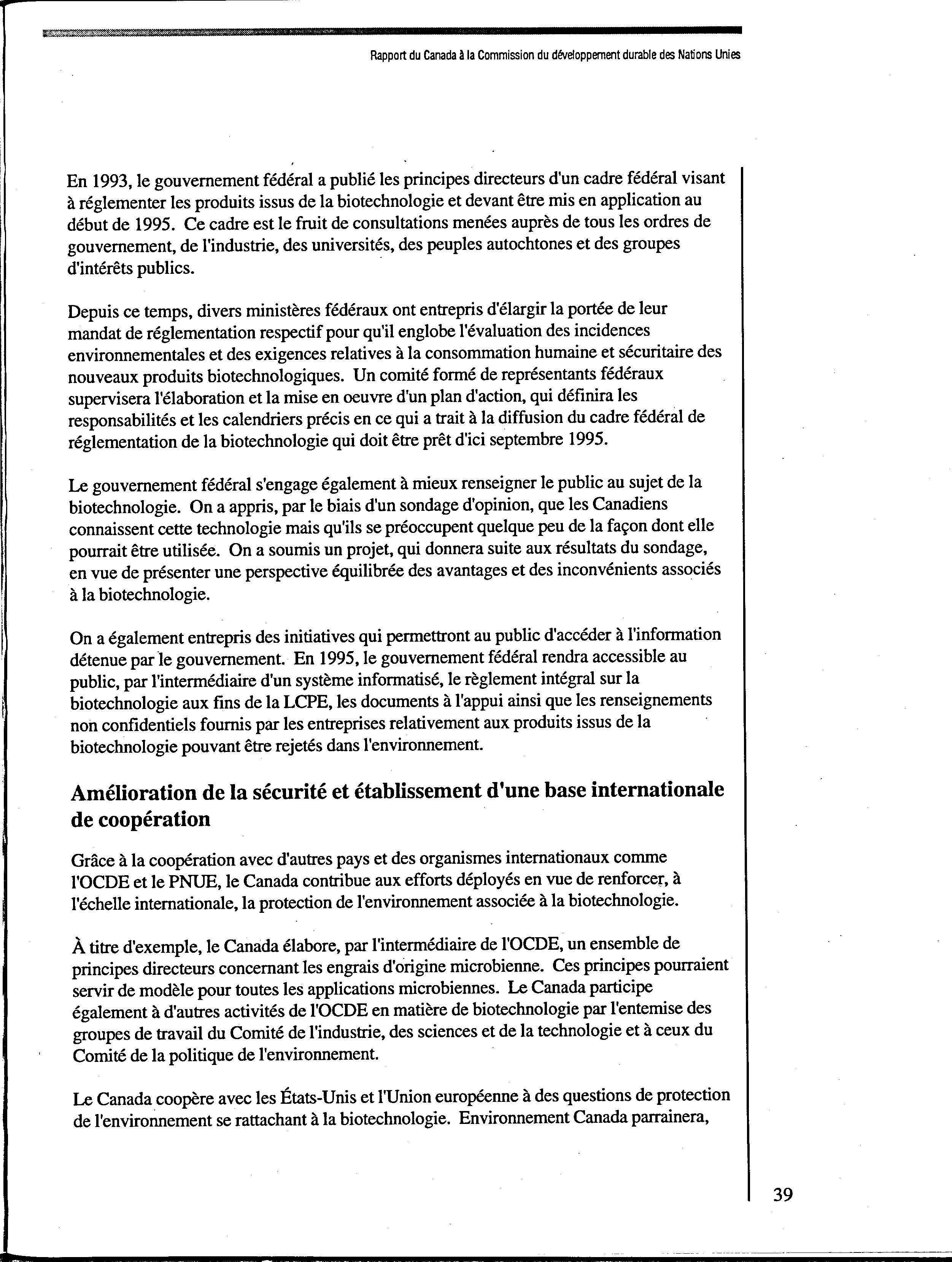 Rapport du Canada à la Commission du développement durable des Nations Unies

En 1993, le gouvernement fédéral a publié les principes directeurs d'un cadre fédéral visant à réglementer les produits issus de la biotechnologie et devant être mis en application au début de 1995. Ce cadre est le fruit de consultations menées auprès de tous les ordres de gouvernement, de l'industrie, des universités, des peuples autochtones et des groupes d'intérêts publics.

Depuis ce temps, divers ministères fédéraux ont entrepris d'élargir la portée de leur mandat de réglementation respectif pour qu'il englobe l'évaluation des incidences environnementales et des exigences relatives à la consommation humaine et sécuritaire des nouveaux produits biotechnologiques. Un comité formé de représentants fédéraux supervisera l'élaboration et la mise en oeuvre d'un plan d'action, qui définira les responsabilités et les calendriers précis en ce qui a trait à la diffusion du cadre fédéral de réglementation de la biotechnologie qui doit être prêt d'ici septembre 1995.

Le gouvernement fédéral s'engage également à mieux renseigner le public au sujet de la biotechnologie. On a appris, par le biais d'un sondage d'opinion, que les Canadiens connaissent cette technologie mais qu'ils se préoccupent quelque peu de la façon dont elle pourrait être utilisée. On a soumis un projet, qui donnera suite aux résultats du sondage, en vue de présenter une perspective équilibrée des avantages et des inconvénients associés à la biotechnologie.

On a également entrepris des initiatives qui permettront au public d'accéder à l'information détenue par le gouvernement. En 1995, le gouvernement fédéral rendra accessible au public, par l'intermédiaire d'un système informatisé, le règlement intégral sur la biotechnologie aux fins de la LCPE, les documents à l'appui ainsi que les renseignements non confidentiels fournis par les entreprises relativement aux produits issus de la biotechnologie pouvant être rejetés dans l'environnement.

Amélioration de la sécurité et établissement d'une base internationale de coopération

Grâce à la coopération avec d'autres pays et des organismes internationaux comme l'OCDE et le PNUE, le Canada contribue aux efforts déployés en vue de renforcer, à l'échelle internationale, la protection de l'environnement associée à la biotechnologie.

À titre d'exemple, le Canada élabore, par l'intermédiaire de l'OCDE, un ensemble de principes directeurs concernant les engrais d'origine microbienne. Ces principes pourraient servir de modèle pour toutes les applications microbiennes. Le Canada participe également à d'autres activités de l'OCDE en matière de biotechnologie par l'entemise des groupes de travail du Comité de l'industrie, des sciences et de la technologie et à ceux du Comité de la politique de l'environnement.

Le Canada coopère avec les États-Unis et l'Union européenne à des questions de protection de l'environnement se rattachant à la biotechnologie. Environnement Canada parrainera,

39